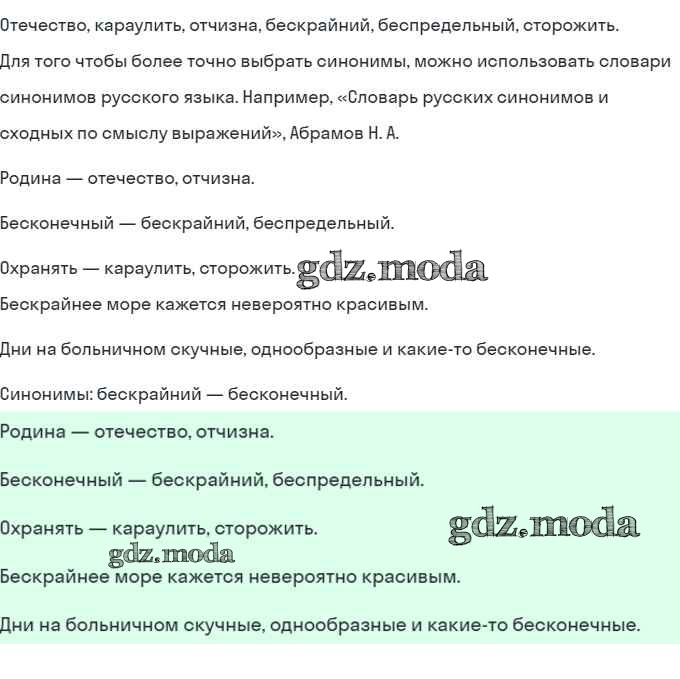 Отечество, караулить, отчизна, бескрайний, беспредельный, сторожить. Для того чтобы более точно выбрать синонимы, можно использовать словари синонимов русского языка. Например, «Словарь русских синонимов и сходных по смыслу выражений», Абрамов Н. А.

Родина — отечество, отчизна.

Бесконечный — бескрайний, беспредельный.

Охранять — караулить, сторожить. gdz.moda

Бескрайнее море кажется невероятно красивым.

Дни на больничном скучные, однообразные и какие-то бесконечные.

Синонимы: бескрайний — бесконечный.

Родина — отечество, отчизна.

Бесконечный — бескрайний, беспредельный.

Охранять — караулить, сторожить. gdz.moda

gdz.moda

Бескрайнее море кажется невероятно красивым.

Дни на больничном скучные, однообразные и какие-то бесконечные.